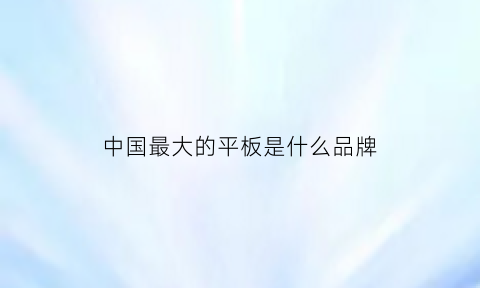 中国最大的平板是什么品牌